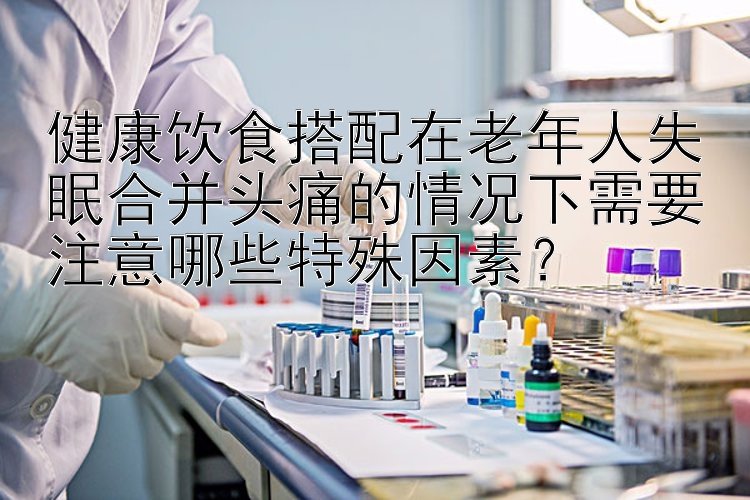 健康饮食搭配在老年人失眠合并头痛的情况下需要注意哪些特殊因素？